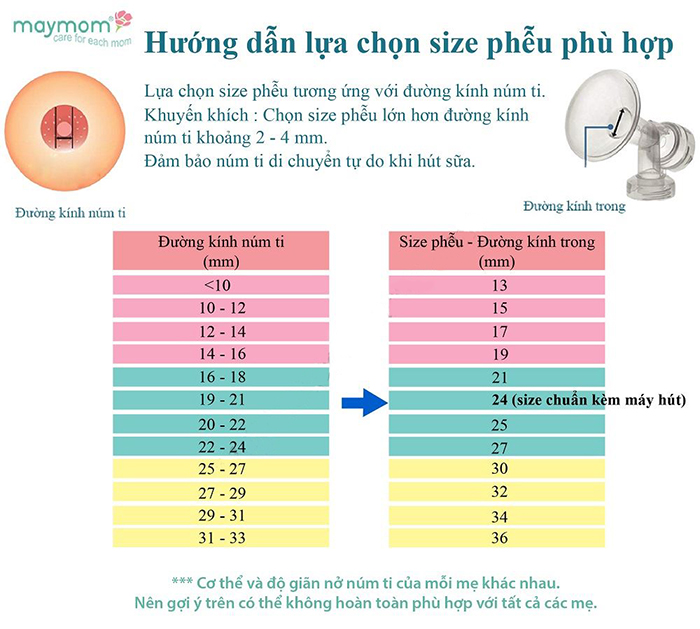 maymom
care for each mom

Hướng dẫn lựa chọn size phễu phù hợp

Lựa chọn size phễu tương ứng với đường kính núm ti.
Khuyến khích : Chọn size phễu lớn hơn đường kính núm ti khoảng 2 - 4 mm.
Đảm bảo núm ti di chuyển tự do khi hút sữa.

Đường kính núm ti

Đường kính trong

| Đường kính núm ti (mm) | Size phễu - Đường kính trong (mm) |
|---|---|
| <10 | 13 |
| 10 - 12 | 15 |
| 12 - 14 | 17 |
| 14 - 16 | 19 |
| 16 - 18 | 21 |
| 19 - 21 | 24 (size chuẩn kèm máy hút) |
| 20 - 22 | 25 |
| 22 - 24 | 27 |
| 25 - 27 | 30 |
| 27 - 29 | 32 |
| 29 - 31 | 34 |
| 31 - 33 | 36 |

*** Cơ thể và độ giãn nở núm ti của mỗi mẹ khác nhau.
Nên gợi ý trên có thể không hoàn toàn phù hợp với tất cả các mẹ.